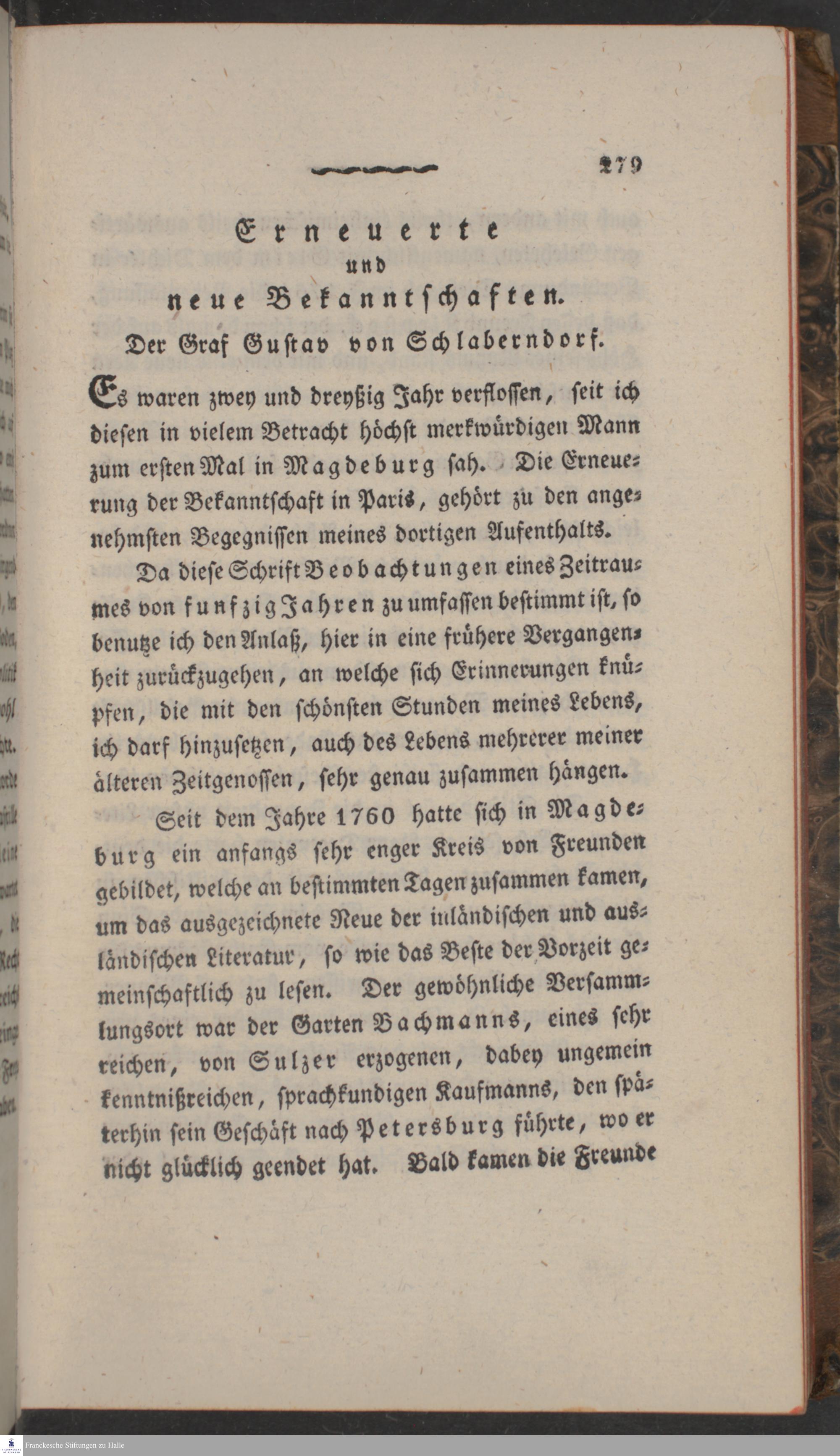 279

Erneuerte
und
neue Bekanntschaften.

Der Graf Gustav von Schlaberndorf.

Es waren zwey und dreyßig Jahr verflossen, seit ich diesen in vielem Betracht höchst merkwürdigen Mann zum ersten Mal in Magdeburg sah. Die Erneuerung der Bekanntschaft in Paris, gehört zu den angenehmsten Begegnissen meines dortigen Aufenthalts.

Da diese Schrift Beobachtungen eines Zeitraumes von funfzig Jahren zu umfassen bestimmt ist, so benutze ich den Anlaß, hier in eine frühere Vergangenheit zurückzugehen, an welche sich Erinnerungen knüpfen, die mit den schönsten Stunden meines Lebens, ich darf hinzusetzen, auch des Lebens mehrerer meiner älteren Zeitgenossen, sehr genau zusammen hängen.

Seit dem Jahre 1760 hatte sich in Magdeburg ein anfangs sehr enger Kreis von Freunden gebildet, welche an bestimmten Tagen zusammen kamen, um das ausgezeichnete Neue der inländischen und ausländischen Literatur, so wie das Beste der Vorzeit gemeinschaftlich zu lesen. Der gewöhnliche Versammlungsort war der Garten Bachmanns, eines sehr reichen, von Sulzer erzogenen, dabey ungemein kenntnißreichen, sprachkundigen Kaufmanns, den späterhin sein Geschäft nach Petersburg führte, wo er nicht glücklich geendet hat. Bald kamen die Freunde

Franckesche Stiftungen zu Halle